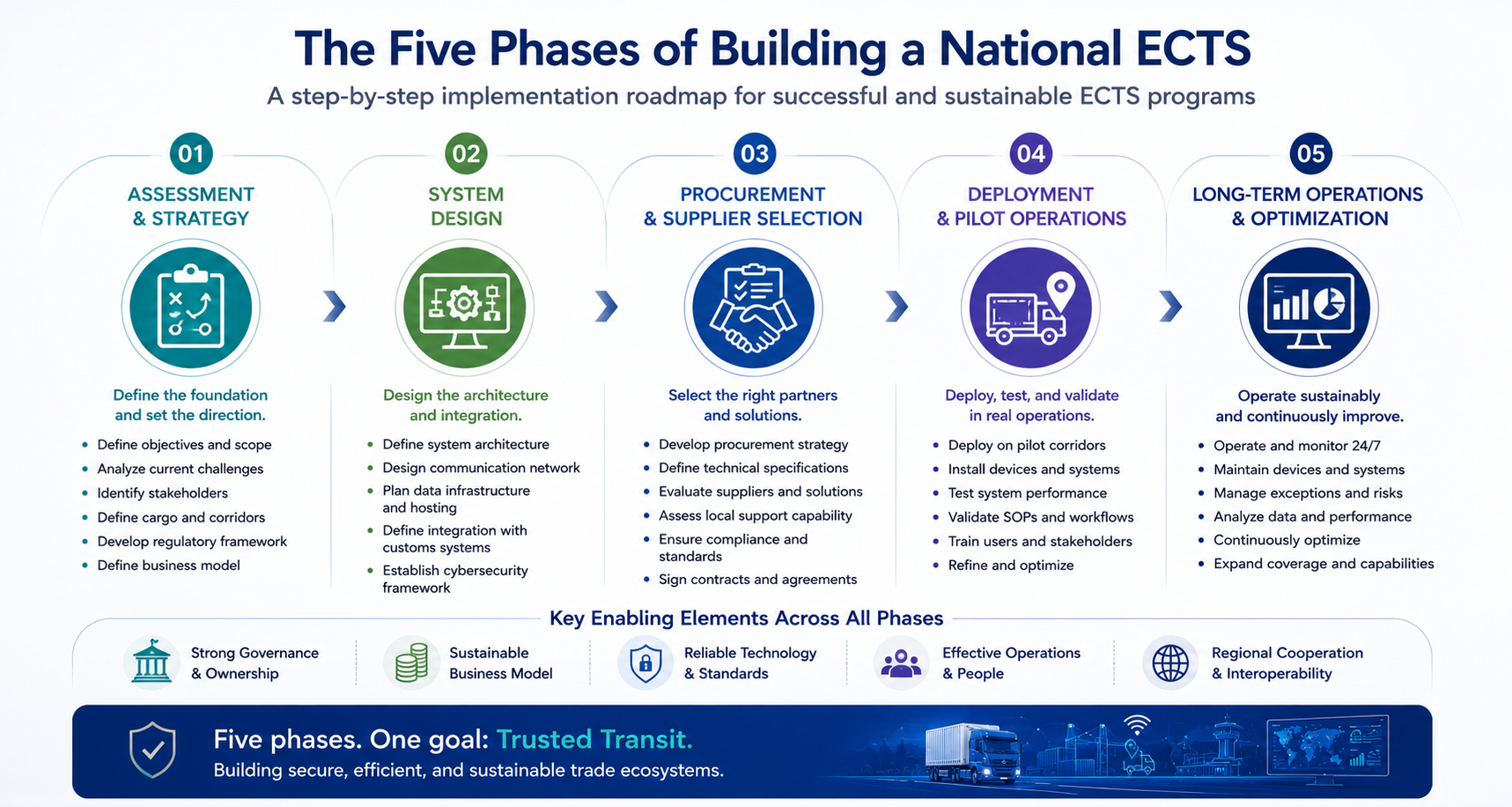 The Five Phases of Building a National ECTS

A step-by-step implementation roadmap for successful and sustainable ECTS programs

01
ASSESSMENT & STRATEGY
Define the foundation and set the direction.
- Define objectives and scope
- Analyze current challenges
- Identify stakeholders
- Define cargo and corridors
- Develop regulatory framework
- Define business model

02
SYSTEM DESIGN
Design the architecture and integration.
- Define system architecture
- Design communication network
- Plan data infrastructure and hosting
- Define integration with customs systems
- Establish cybersecurity framework

03
PROCUREMENT & SUPPLIER SELECTION
Select the right partners and solutions.
- Develop procurement strategy
- Define technical specifications
- Evaluate suppliers and solutions
- Assess local support capability
- Ensure compliance and standards
- Sign contracts and agreements

04
DEPLOYMENT & PILOT OPERATIONS
Deploy, test, and validate in real operations.
- Deploy on pilot corridors
- Install devices and systems
- Test system performance
- Validate SOPs and workflows
- Train users and stakeholders
- Refine and optimize

05
LONG-TERM OPERATIONS & OPTIMIZATION
Operate sustainably and continuously improve.
- Operate and monitor 24/7
- Maintain devices and systems
- Manage exceptions and risks
- Analyze data and performance
- Continuously optimize
- Expand coverage and capabilities

Key Enabling Elements Across All Phases

Strong Governance & Ownership
Sustainable Business Model
Reliable Technology & Standards
Effective Operations & People
Regional Cooperation & Interoperability

Five phases. One goal: Trusted Transit.
Building secure, efficient, and sustainable trade ecosystems.